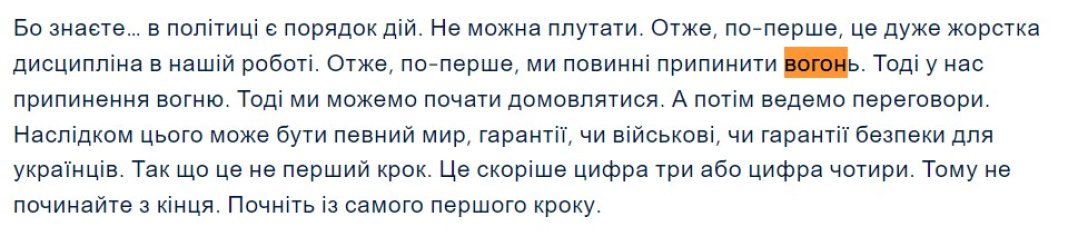 Бо знаєте… в політиці є порядок дій. Не можна плутати. Отже, по-перше, це дуже жорстка дисципліна в нашій роботі. Отже, по-перше, ми повинні припинити вогонь. Тоді у нас припинення вогню. Тоді ми можемо почати домовлятися. А потім ведемо переговори. Наслідком цього може бути певний мир, гарантії, чи військові, чи гарантії безпеки для українців. Так що це не перший крок. Це скоріше цифра три або цифра чотири. Тому не починайте з кінця. Почніть із самого першого кроку.